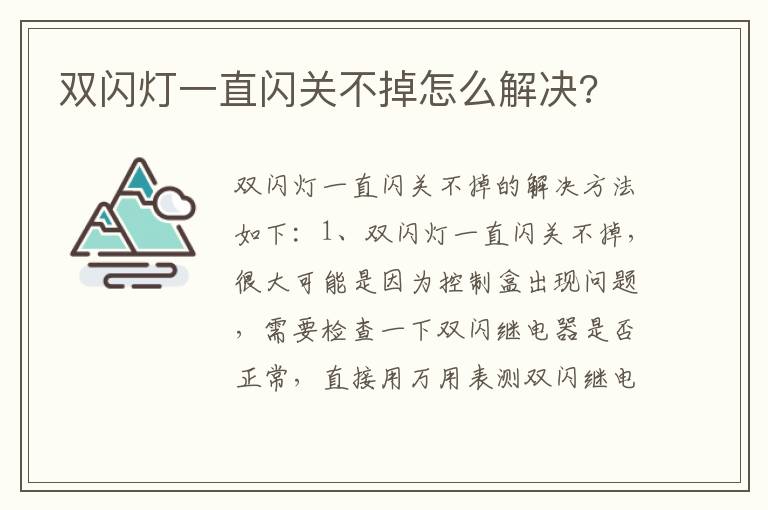 双闪灯一直闪关不掉怎么解决?

双闪灯一直闪关不掉的解决方法如下：1、双闪灯一直闪关不掉，很大可能是因为控制盒出现问题，需要检查一下双闪继电器是否正常，直接用万用表测双闪继电